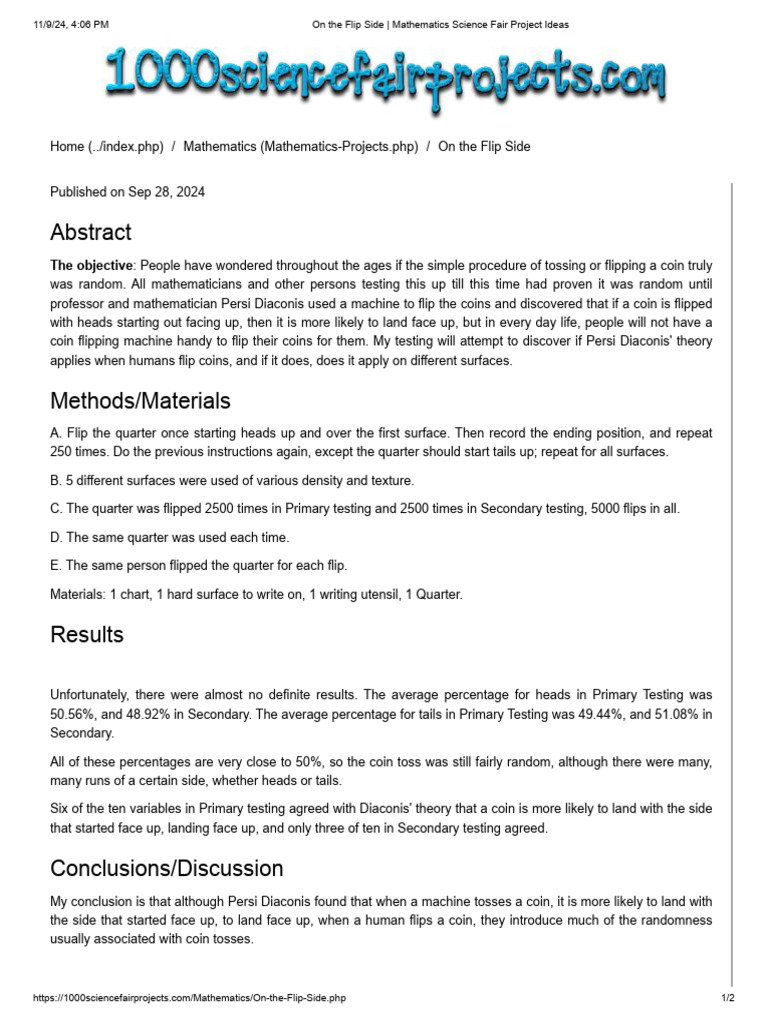 11/9/24, 4:06 PM On the Flip Side | Mathematics Science Fair Project Ideas

1000sciencefairprojects.com

Home (../index.php) / Mathematics (Mathematics-Projects.php) / On the Flip Side

Published on Sep 28, 2024

Abstract

The objective: People have wondered throughout the ages if the simple procedure of tossing or flipping a coin truly was random. All mathematicians and other persons testing this up till this time had proven it was random until professor and mathematician Persi Diaconis used a machine to flip the coins and discovered that if a coin is flipped with heads starting out facing up, then it is more likely to land face up, but in every day life, people will not have a coin flipping machine handy to flip their coins for them. My testing will attempt to discover if Persi Diaconis' theory applies when humans flip coins, and if it does, does it apply on different surfaces.

Methods/Materials

A. Flip the quarter once starting heads up and over the first surface. Then record the ending position, and repeat 250 times. Do the previous instructions again, except the quarter should start tails up; repeat for all surfaces.

B. 5 different surfaces were used of various density and texture.

C. The quarter was flipped 2500 times in Primary testing and 2500 times in Secondary testing, 5000 flips in all.

D. The same quarter was used each time.

E. The same person flipped the quarter for each flip.

Materials: 1 chart, 1 hard surface to write on, 1 writing utensil, 1 Quarter.

Results

Unfortunately, there were almost no definite results. The average percentage for heads in Primary Testing was 50.56%, and 48.92% in Secondary. The average percentage for tails in Primary Testing was 49.44%, and 51.08% in Secondary.

All of these percentages are very close to 50%, so the coin toss was still fairly random, although there were many, many runs of a certain side, whether heads or tails.

Six of the ten variables in Primary testing agreed with Diaconis' theory that a coin is more likely to land with the side that started face up, landing face up, and only three of ten in Secondary testing agreed.

Conclusions/Discussion

My conclusion is that although Persi Diaconis found that when a machine tosses a coin, it is more likely to land with the side that started face up, to land face up, when a human flips a coin, they introduce much of the randomness usually associated with coin tosses.

https://1000sciencefairprojects.com/Mathematics/On-the-Flip-Side.php 1/2